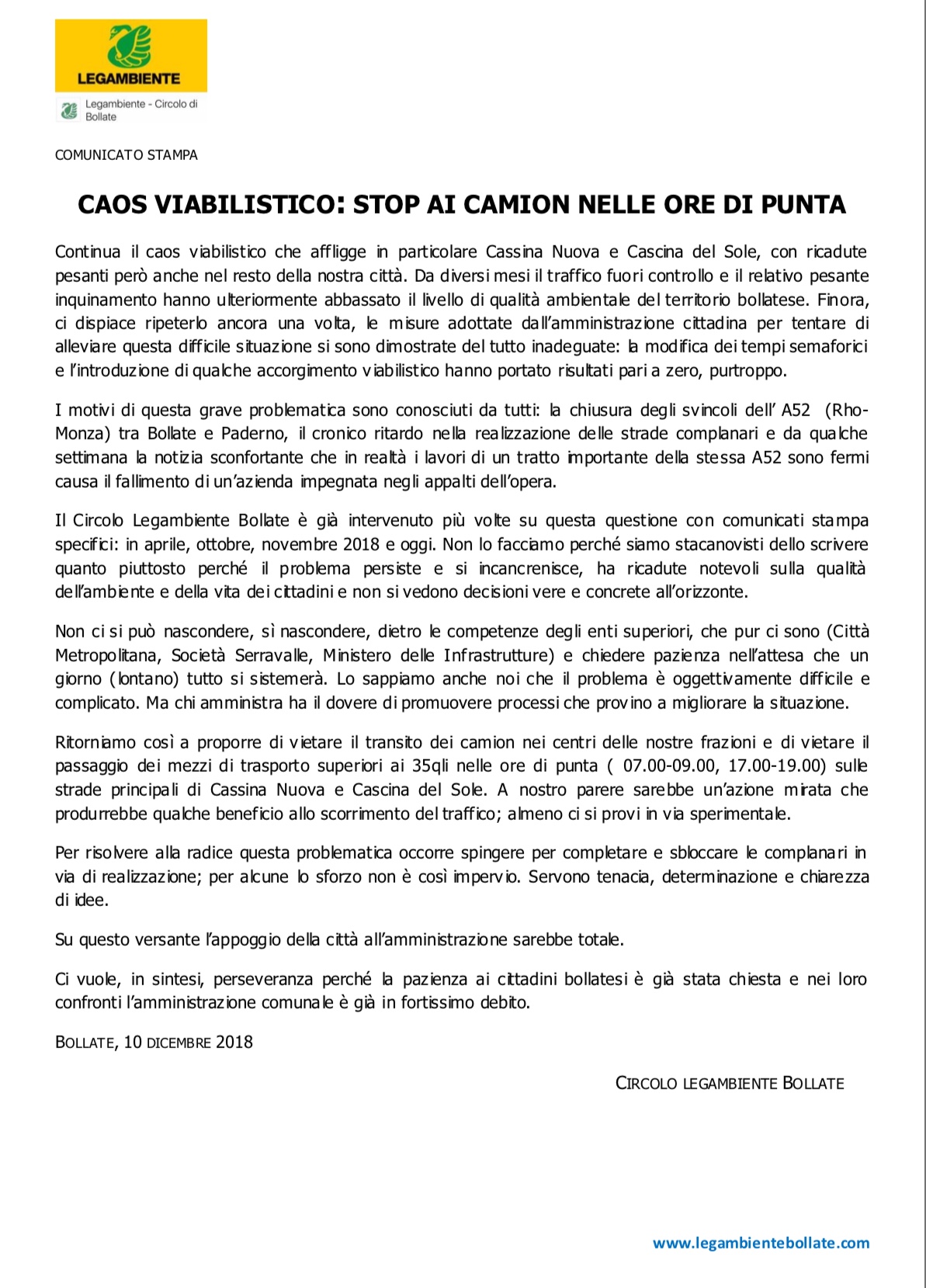 LEGAMBIENTE

Legambiente - Circolo di Bollate

COMUNICATO STAMPA

CAOS VIABILISTICO: STOP AI CAMION NELLE ORE DI PUNTA

Continua il caos viabilistico che affligge in particolare Cassina Nuova e Cascina del Sole, con ricadute pesanti però anche nel resto della nostra città. Da diversi mesi il traffico fuori controllo e il relativo pesante inquinamento hanno ulteriormente abbassato il livello di qualità ambientale del territorio bollatese. Finora, ci dispiace ripeterlo ancora una volta, le misure adottate dall'amministrazione cittadina per tentare di alleviare questa difficile situazione si sono dimostrate del tutto inadeguate: la modifica dei tempi semaforici e l'introduzione di qualche accorgimento viabilistico hanno portato risultati pari a zero, purtroppo.

I motivi di questa grave problematica sono conosciuti da tutti: la chiusura degli svincoli dell' A52 (Rho-Monza) tra Bollate e Paderno, il cronico ritardo nella realizzazione delle strade complanari e da qualche settimana la notizia sconfortante che in realtà i lavori di un tratto importante della stessa A52 sono fermi causa il fallimento di un'azienda impegnata negli appalti dell'opera.

Il Circolo Legambiente Bollate è già intervenuto più volte su questa questione con comunicati stampa specifici: in aprile, ottobre, novembre 2018 e oggi. Non lo facciamo perché siamo stacanovisti dello scrivere quanto piuttosto perché il problema persiste e si incancrenisce, ha ricadute notevoli sulla qualità dell'ambiente e della vita dei cittadini e non si vedono decisioni vere e concrete all'orizzonte.

Non ci si può nascondere, sì nascondere, dietro le competenze degli enti superiori, che pur ci sono (Città Metropolitana, Società Serravalle, Ministero delle Infrastrutture) e chiedere pazienza nell'attesa che un giorno (lontano) tutto si sistemerà. Lo sappiamo anche noi che il problema è oggettivamente difficile e complicato. Ma chi amministra ha il dovere di promuovere processi che provino a migliorare la situazione.

Ritorniamo così a proporre di vietare il transito dei camion nei centri delle nostre frazioni e di vietare il passaggio dei mezzi di trasporto superiori ai 35qli nelle ore di punta ( 07.00-09.00, 17.00-19.00) sulle strade principali di Cassina Nuova e Cascina del Sole. A nostro parere sarebbe un'azione mirata che produrrebbe qualche beneficio allo scorrimento del traffico; almeno ci si provi in via sperimentale.

Per risolvere alla radice questa problematica occorre spingere per completare e sbloccare le complanari in via di realizzazione; per alcune lo sforzo non è così impervio. Servono tenacia, determinazione e chiarezza di idee.

Su questo versante l'appoggio della città all'amministrazione sarebbe totale.

Ci vuole, in sintesi, perseveranza perché la pazienza ai cittadini bollatesi è già stata chiesta e nei loro confronti l'amministrazione comunale è già in fortissimo debito.

BOLLATE, 10 DICEMBRE 2018

CIRCOLO LEGAMBIENTE BOLLATE

www.legambientebollate.com